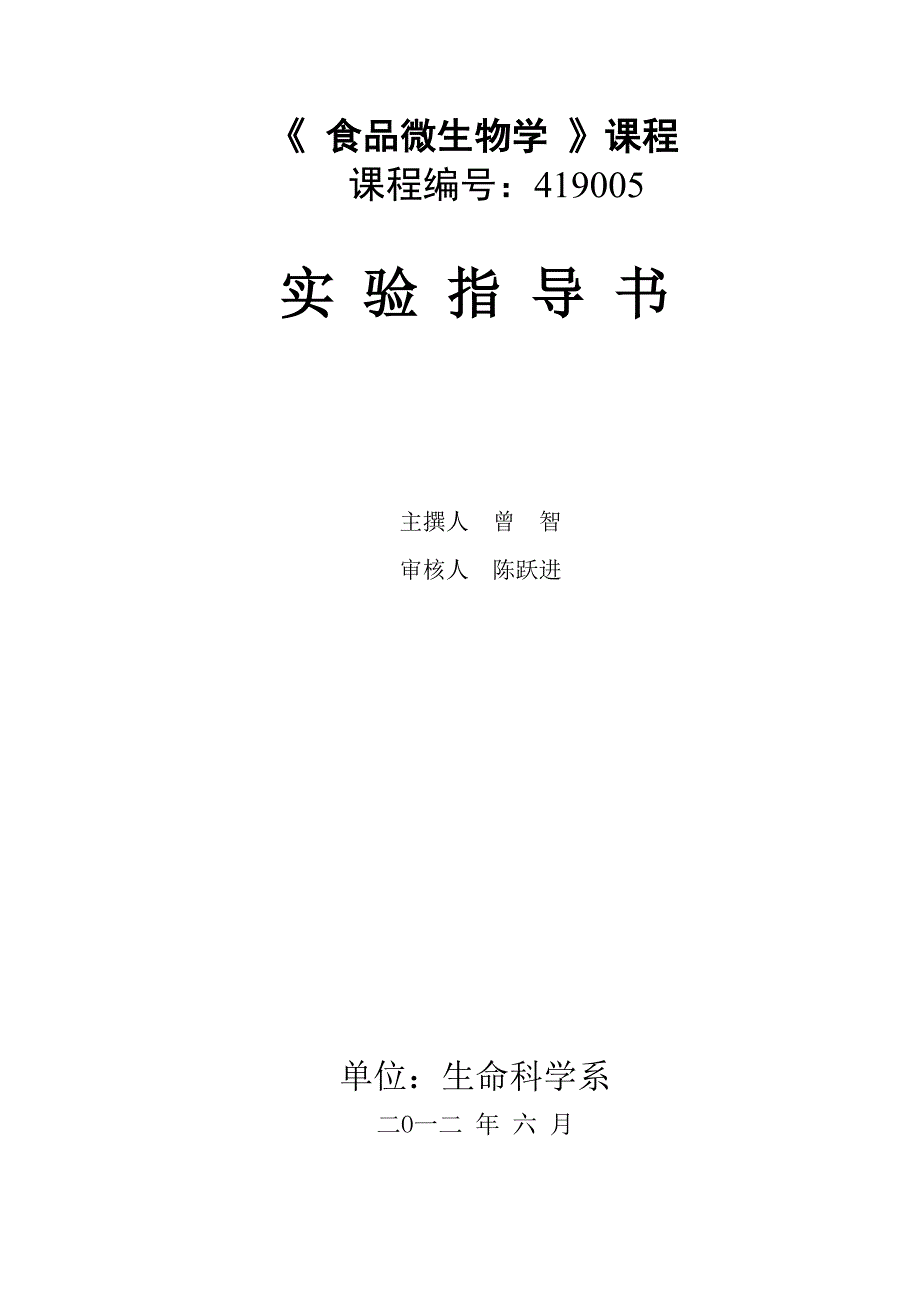 《 食品微生物学 》课程
课程编号：419005

实 验 指 导 书

主撰人 曾 智

审核人 陈跃进

单位：生命科学系

二0一二 年 六 月